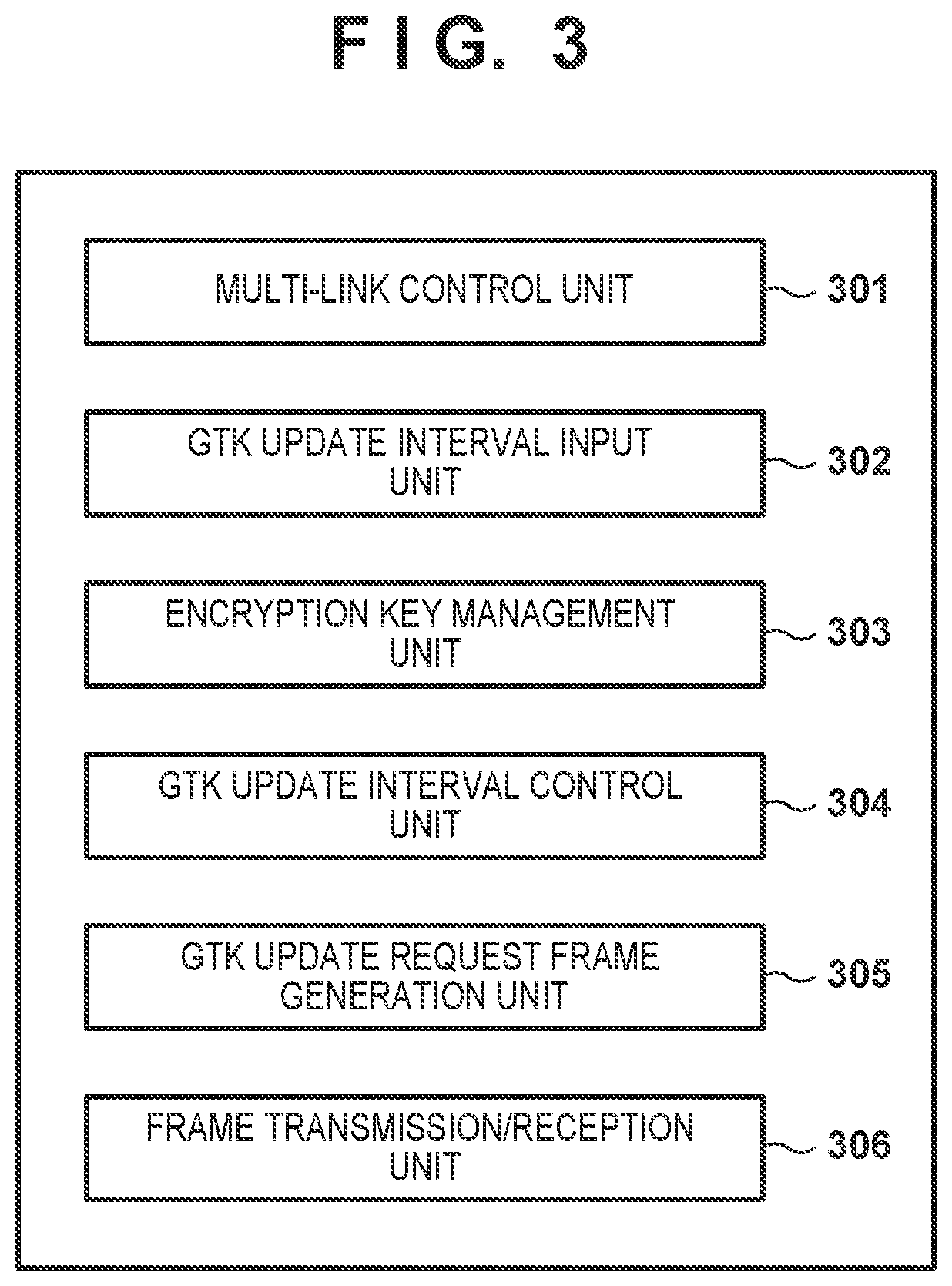 FIG. 3

MULTI-LINK CONTROL UNIT
301

GTK UPDATE INTERVAL INPUT UNIT
302

ENCRYPTION KEY MANAGEMENT UNIT
303

GTK UPDATE INTERVAL CONTROL UNIT
304

GTK UPDATE REQUEST FRAME GENERATION UNIT
305

FRAME TRANSMISSION/RECEPTION UNIT
306